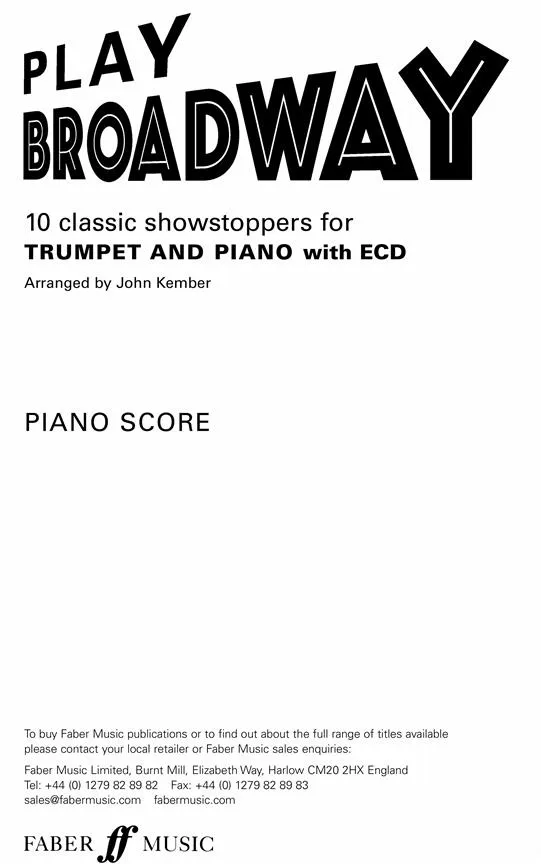 PLAY
BROADWAY

10 classic showstoppers for
TRUMPET AND PIANO with ECD

Arranged by John Kember

PIANO SCORE

To buy Faber Music publications or to find out about the full range of titles available please contact your local retailer or Faber Music sales enquiries:

Faber Music Limited, Burnt Mill, Elizabeth Way, Harlow CM20 2HX England
Tel: +44 (0) 1279 82 89 82 Fax: +44 (0) 1279 82 89 83
sales@fabermusic.com fabermusic.com

FABER ff MUSIC